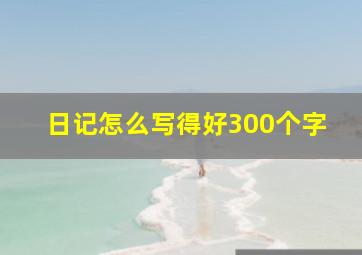 日记怎么写得好300个字